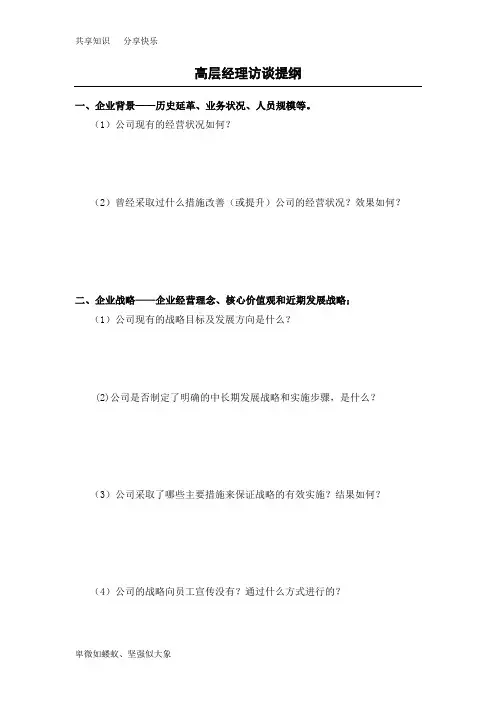 共享知识　分享快乐

高层经理访谈提纲

一、企业背景——历史延革、业务状况、人员规模等。

（1）公司现有的经营状况如何？

（2）曾经采取过什么措施改善（或提升）公司的经营状况？效果如何？

二、企业战略——企业经营理念、核心价值观和近期发展战略；

（1）公司现有的战略目标及发展方向是什么？

(2)公司是否制定了明确的中长期发展战略和实施步骤，是什么？

（3）公司采取了哪些主要措施来保证战略的有效实施？结果如何？

（4）公司的战略向员工宣传没有？通过什么方式进行的？

卑微如蝼蚁、坚强似大象